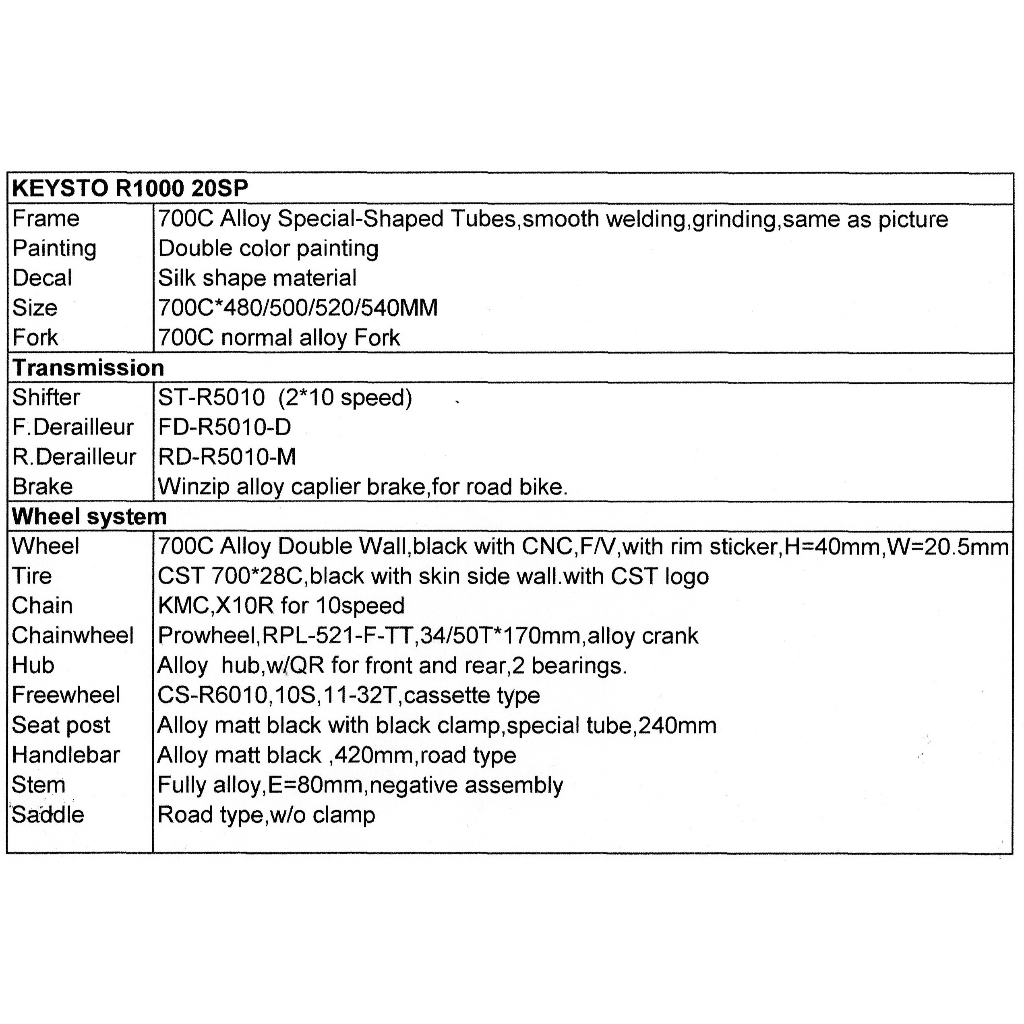 | KEYSTO R1000 20SP | |
|---|---|
| Frame | 700C Alloy Special-Shaped Tubes,smooth welding,grinding,same as picture |
| Painting | Double color painting |
| Decal | Silk shape material |
| Size | 700C*480/500/520/540MM |
| Fork | 700C normal alloy Fork |
| **Transmission** | |
| Shifter | ST-R5010 (2*10 speed) |
| F.Derailleur | FD-R5010-D |
| R.Derailleur | RD-R5010-M |
| Brake | Winzip alloy caplier brake,for road bike. |
| **Wheel system** | |
| Wheel | 700C Alloy Double Wall,black with CNC,F/V,with rim sticker,H=40mm,W=20.5mm |
| Tire | CST 700*28C,black with skin side wall.with CST logo |
| Chain | KMC,X10R for 10speed |
| Chainwheel | Prowheel,RPL-521-F-TT,34/50T*170mm,alloy crank |
| Hub | Alloy hub,w/QR for front and rear,2 bearings. |
| Freewheel | CS-R6010,10S,11-32T,cassette type |
| Seat post | Alloy matt black with black clamp,special tube,240mm |
| Handlebar | Alloy matt black ,420mm,road type |
| Stem | Fully alloy,E=80mm,negative assembly |
| Saddle | Road type,w/o clamp |